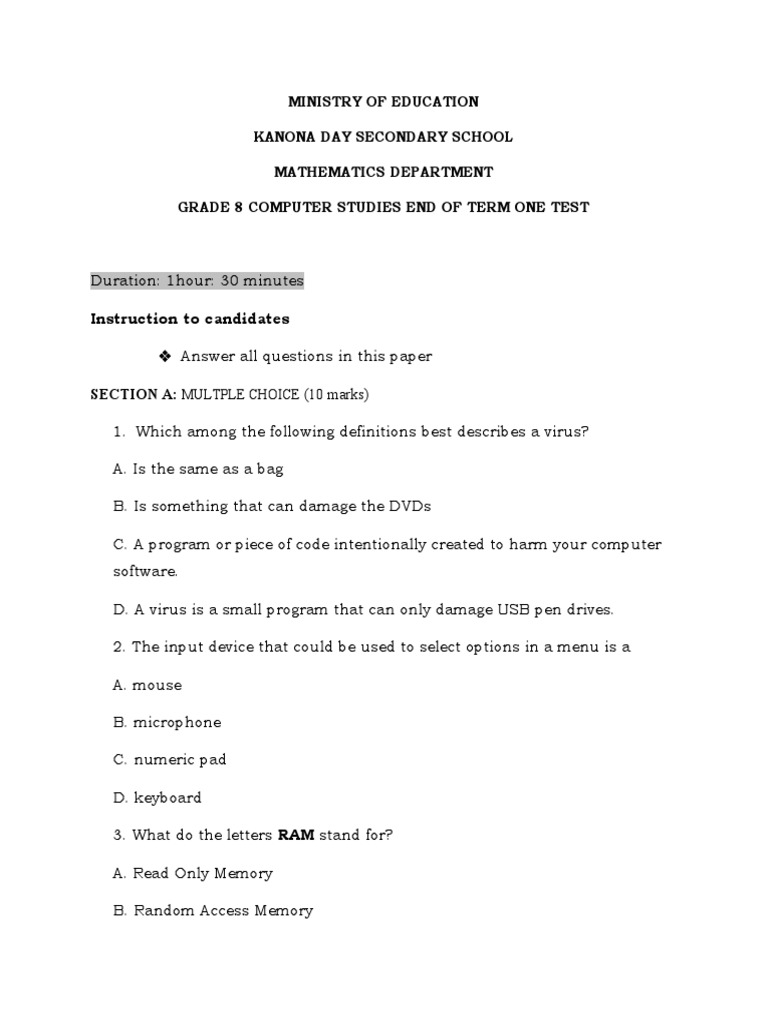 MINISTRY OF EDUCATION

KANONA DAY SECONDARY SCHOOL

MATHEMATICS DEPARTMENT

GRADE 8 COMPUTER STUDIES END OF TERM ONE TEST

Duration: 1hour: 30 minutes

Instruction to candidates

❖ Answer all questions in this paper

SECTION A: MULTPLE CHOICE (10 marks)

1. Which among the following definitions best describes a virus?

A. Is the same as a bag

B. Is something that can damage the DVDs

C. A program or piece of code intentionally created to harm your computer software.

D. A virus is a small program that can only damage USB pen drives.

2. The input device that could be used to select options in a menu is a

A. mouse

B. microphone

C. numeric pad

D. keyboard

3. What do the letters RAM stand for?

A. Read Only Memory

B. Random Access Memory